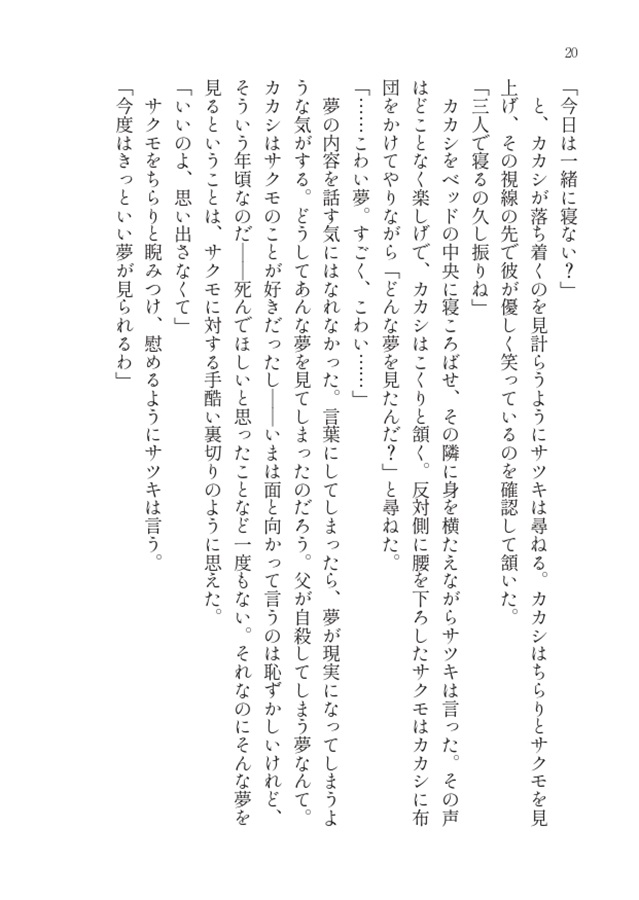 20

「今日は一緒に寝ない？」

と、カカシが落ち着くのを見計らうようにサツキは尋ねる。カカシはちらりとサクモを見上げ、その視線の先で彼が優しく笑っているのを確認して頷いた。

「三人で寝るの久し振りね」

カカシをベッドの中央に寝ころばせ、その隣に身を横たえながらサツキは言った。その声はどことなく楽しげで、カカシはこくりと頷く。反対側に腰を下ろしたサクモはカカシに布団をかけてやりながら「どんな夢を見たんだ？」と尋ねた。

「……こわい夢。すごく、こわい……」

夢の内容を話す気にはなれなかった。言葉にしてしまったら、夢が現実になってしまうような気がする。どうしてあんな夢を見てしまったのだろう。父が自殺してしまう夢なんて。カカシはサクモのことが好きだったし――いまは面と向かって言うのは恥ずかしいけれど、そういう年頃なのだ――死んでほしいと思ったことなど一度もない。それなのにそんな夢を見るということは、サクモに対する手酷い裏切りのように思えた。

「いいのよ、思い出さなくて」

サクモをちらりと睨みつけ、慰めるようにサツキは言う。

「今度はきっといい夢が見られるわ」